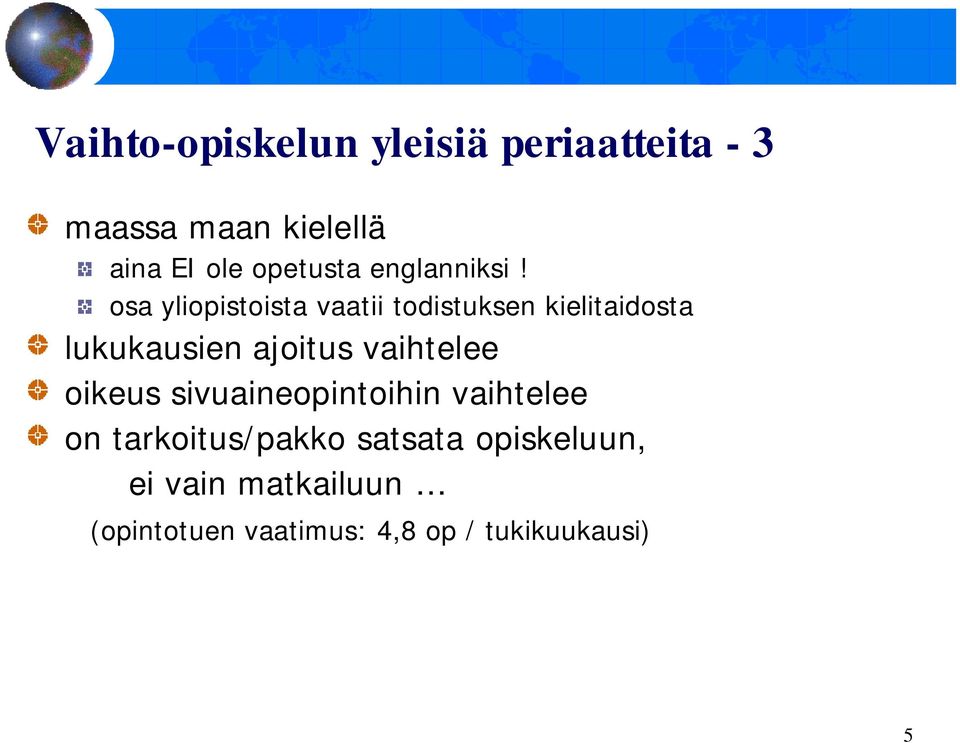 Vaihto-opiskelun yleisiä periaatteita - 3

maassa maan kielellä

aina EI ole opetusta englanniksi !

osa yliopistoista vaatii todistuksen kielitaidosta

lukukausien ajoitus vaihtelee

oikeus sivuaineopintoihin vaihtelee

on tarkoitus/pakko satsata opiskeluun, ei vain matkailuun …

(opintotuen vaatimus: 4,8 op / tukikuukausi)

5